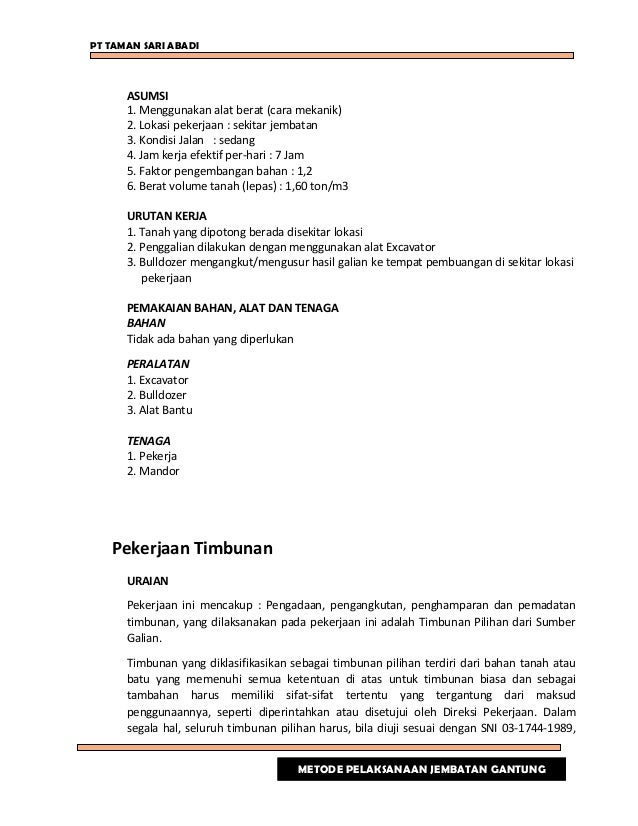 PT TAMAN SARI ABADI

ASUMSI
1. Menggunakan alat berat (cara mekanik)
2. Lokasi pekerjaan : sekitar jembatan
3. Kondisi Jalan : sedang
4. Jam kerja efektif per-hari : 7 Jam
5. Faktor pengembangan bahan : 1,2
6. Berat volume tanah (lepas) : 1,60 ton/m3

URUTAN KERJA
1. Tanah yang dipotong berada disekitar lokasi
2. Penggalian dilakukan dengan menggunakan alat Excavator
3. Bulldozer mengangkut/mengusur hasil galian ke tempat pembuangan di sekitar lokasi pekerjaan

PEMAKAIAN BAHAN, ALAT DAN TENAGA
BAHAN
Tidak ada bahan yang diperlukan

PERALATAN
1. Excavator
2. Bulldozer
3. Alat Bantu

TENAGA
1. Pekerja
2. Mandor

Pekerjaan Timbunan

URAIAN

Pekerjaan ini mencakup : Pengadaan, pengangkutan, penghamparan dan pemadatan timbunan, yang dilaksanakan pada pekerjaan ini adalah Timbunan Pilihan dari Sumber Galian.

Timbunan yang diklasifikasikan sebagai timbunan pilihan terdiri dari bahan tanah atau batu yang memenuhi semua ketentuan di atas untuk timbunan biasa dan sebagai tambahan harus memiliki sifat-sifat tertentu yang tergantung dari maksud penggunaannya, seperti diperintahkan atau disetujui oleh Direksi Pekerjaan. Dalam segala hal, seluruh timbunan pilihan harus, bila diuji sesuai dengan SNI 03-1744-1989,

METODE PELAKSANAAN JEMBATAN GANTUNG